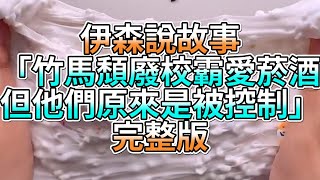 伊森說故事
「竹馬頹廢校霸愛菸酒
但他們原來是被控制」
完整版